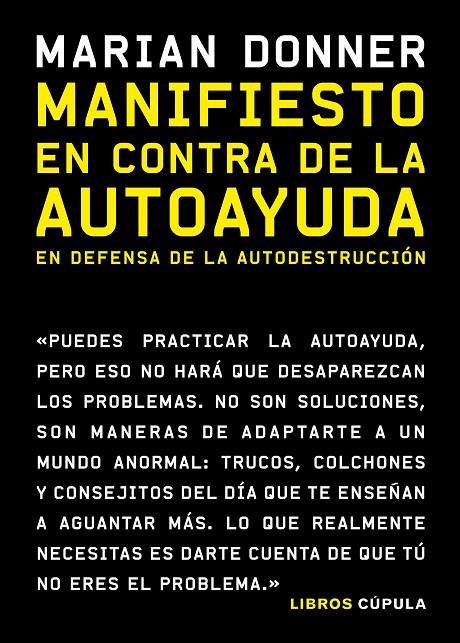 MARIAN DONNER

MANIFIESTO EN CONTRA DE LA AUTOAYUDA

EN DEFENSA DE LA AUTODESTRUCCIÓN

«PUEDES PRACTICAR LA AUTOAYUDA, PERO ESO NO HARÁ QUE DESAPAREZCAN LOS PROBLEMAS. NO SON SOLUCIONES, SON MANERAS DE ADAPTARTE A UN MUNDO ANORMAL: TRUCOS, COLCHONES Y CONSEJITOS DEL DÍA QUE TE ENSEÑAN A AGUANTAR MÁS. LO QUE REALMENTE NECESITAS ES DARTE CUENTA DE QUE TÚ NO ERES EL PROBLEMA.»

LIBROS CÚPULA